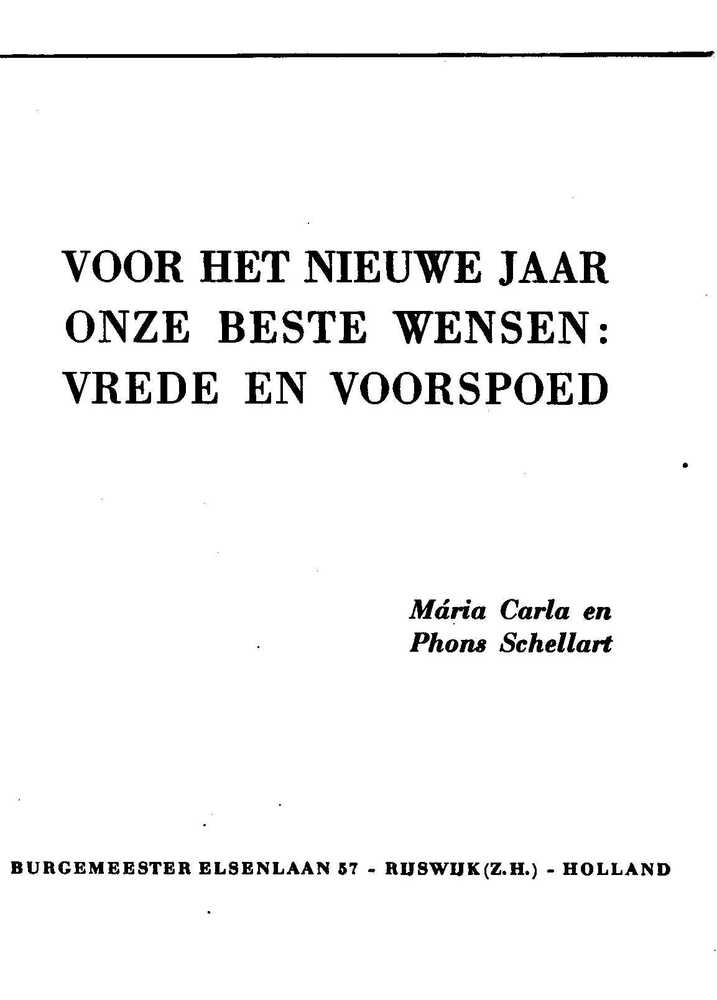 VOOR HET NIEUWE JAAR
ONZE BESTE WENSEN:
VREDE EN VOORSPOED

Mária Carla en
Phons Schellart

BURGEMEESTER ELSENLAAN 57 - RIJSWIJK (Z.H.) - HOLLAND